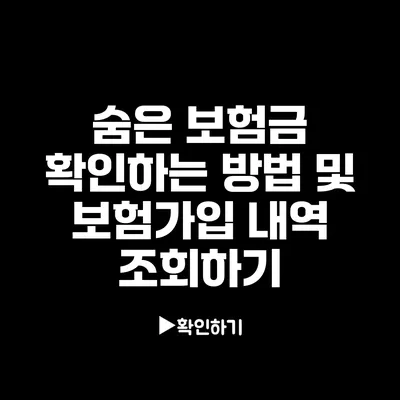 숨은 보험금 확인하는 방법 및 보험가입 내역 조회하기

▶확인하기